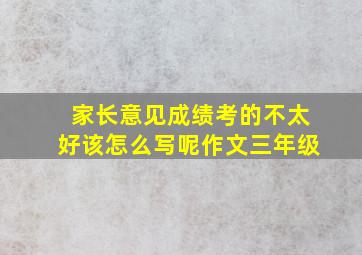 家长意见成绩考的不太好该怎么写呢作文三年级